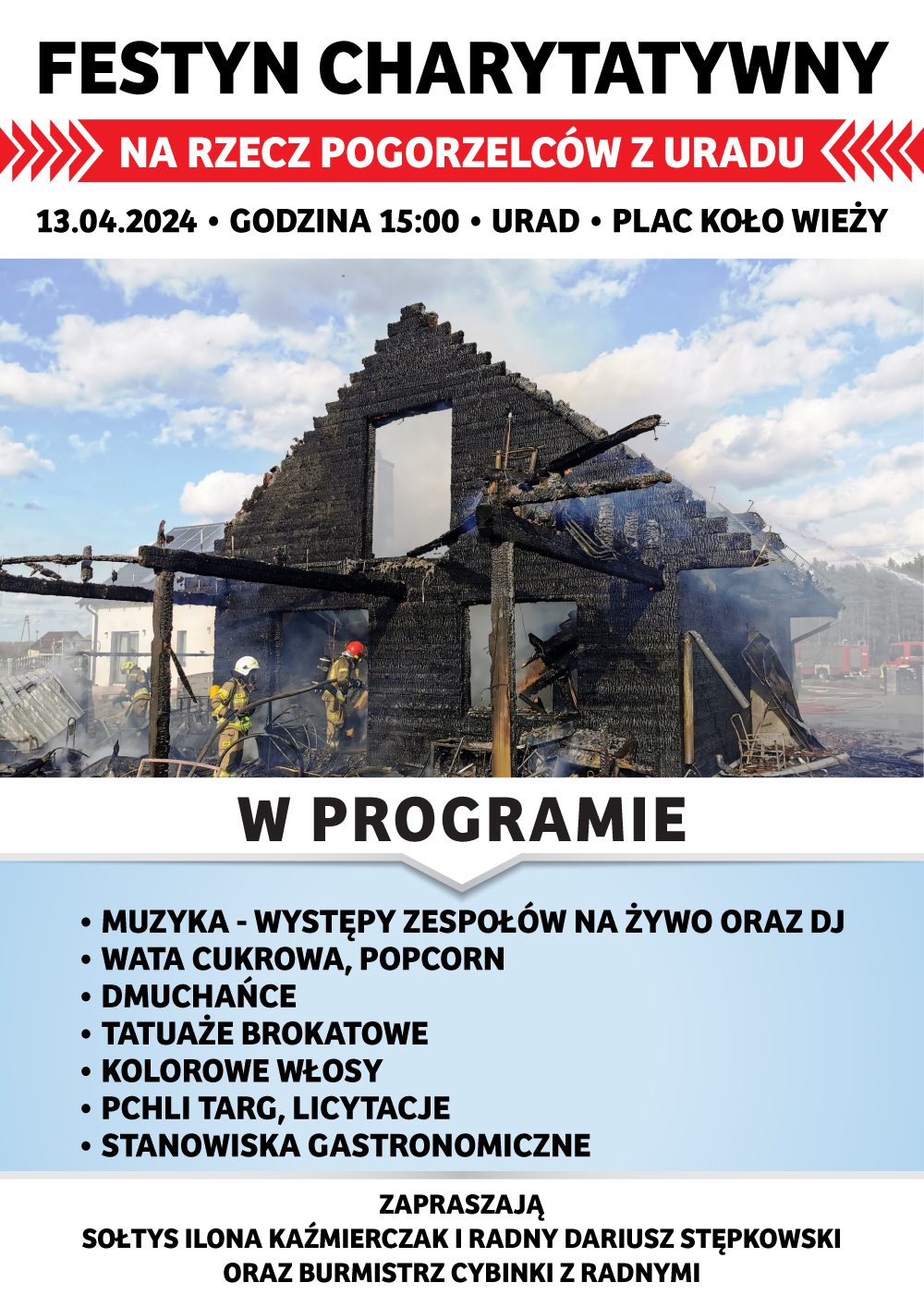 FESTYN CHARYTATYWNY

NA RZECZ POGORZELCÓW Z URADU

13.04.2024 • GODZINA 15:00 • URAD • PLAC KOŁO WIEŻY

W PROGRAMIE

• MUZYKA - WYSTĘPY ZESPOŁÓW NA ŻYWO ORAZ DJ
• WATA CUKROWA, POPCORN
• DMUCHAŃCE
• TATUAŻE BROKATOWE
• KOLOROWE WŁOSY
• PCHLI TARG, LICYTACJE
• STANOWISKA GASTRONOMICZNE

ZAPRASZAJĄ
SOŁTYS ILONA KAŹMIERCZAK I RADNY DARIUSZ STĘPKOWSKI
ORAZ BURMISTRZ CYBINKI Z RADNYMI